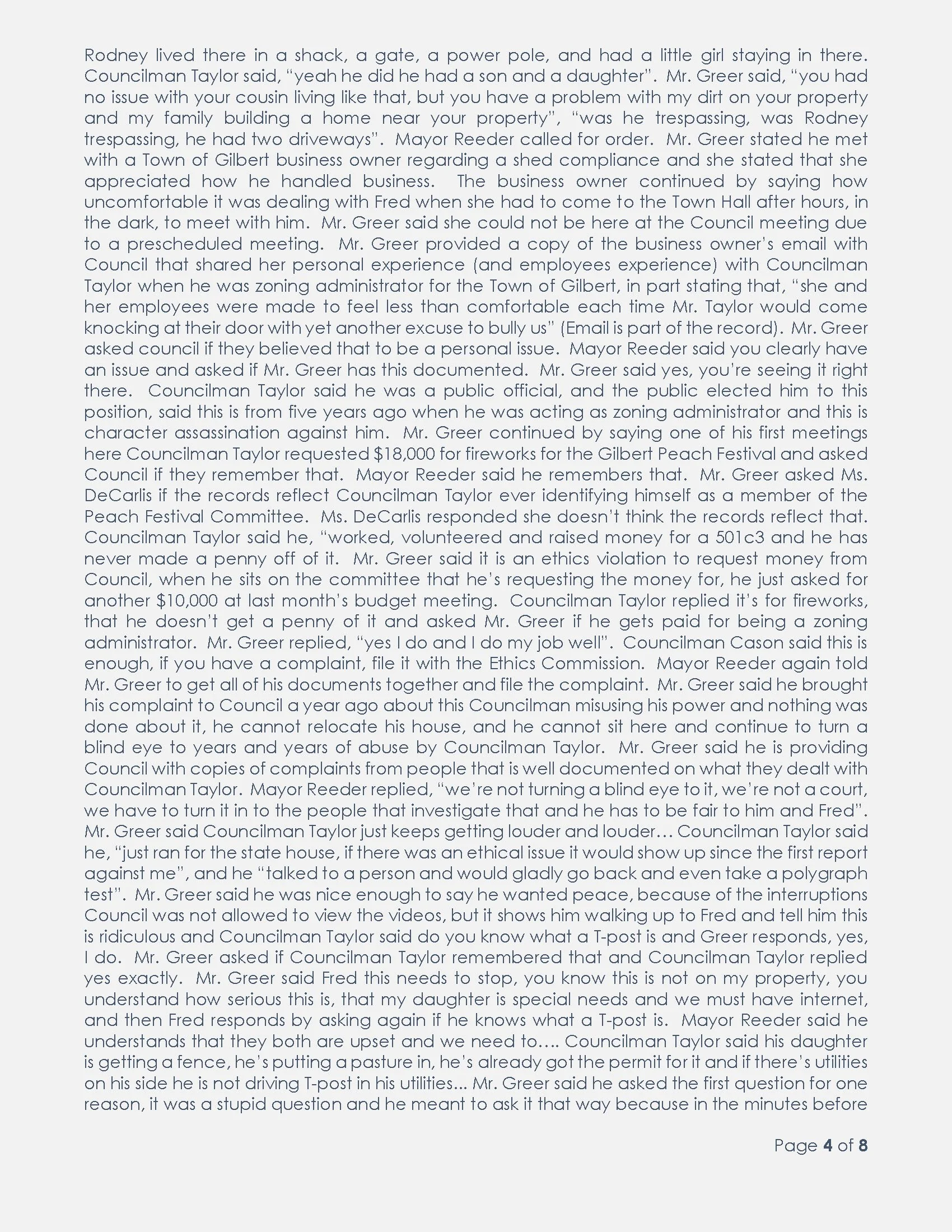 Rodney lived there in a shack, a gate, a power pole, and had a little girl staying in there. Councilman Taylor said, "yeah he did he had a son and a daughter". Mr. Greer said, "you had no issue with your cousin living like that, but you have a problem with my dirt on your property and my family building a home near your property", "was he trespassing, was Rodney trespassing, he had two driveways". Mayor Reeder called for order. Mr. Greer stated he met with a Town of Gilbert business owner regarding a shed compliance and she stated that she appreciated how he handled business. The business owner continued by saying how uncomfortable it was dealing with Fred when she had to come to the Town Hall after hours, in the dark, to meet with him. Mr. Greer said she could not be here at the Council meeting due to a prescheduled meeting. Mr. Greer provided a copy of the business owner's email with Council that shared her personal experience (and employees experience) with Councilman Taylor when he was zoning administrator for the Town of Gilbert, in part stating that, "she and her employees were made to feel less than comfortable each time Mr. Taylor would come knocking at their door with yet another excuse to bully us" (Email is part of the record). Mr. Greer asked council if they believed that to be a personal issue. Mayor Reeder said you clearly have an issue and asked if Mr. Greer has this documented. Mr. Greer said yes, you're seeing it right there. Councilman Taylor said he was a public official, and the public elected him to this position, said this is from five years ago when he was acting as zoning administrator and this is character assassination against him. Mr. Greer continued by saying one of his first meetings here Councilman Taylor requested $18,000 for fireworks for the Gilbert Peach Festival and asked Council if they remember that. Mayor Reeder said he remembers that. Mr. Greer asked Ms. DeCarlis if the records reflect Councilman Taylor ever identifying himself as a member of the Peach Festival Committee. Ms. DeCarlis responded she doesn't think the records reflect that. Councilman Taylor said he, "worked, volunteered and raised money for a 501c3 and he has never made a penny off of it. Mr. Greer said it is an ethics violation to request money from Council, when he sits on the committee that he's requesting the money for, he just asked for another $10,000 at last month's budget meeting. Councilman Taylor replied it's for fireworks, that he doesn't get a penny of it and asked Mr. Greer if he gets paid for being a zoning administrator. Mr. Greer replied, "yes I do and I do my job well". Councilman Cason said this is enough, if you have a complaint, file it with the Ethics Commission. Mayor Reeder again told Mr. Greer to get all of his documents together and file the complaint. Mr. Greer said he brought his complaint to Council a year ago about this Councilman misusing his power and nothing was done about it, he cannot relocate his house, and he cannot sit here and continue to turn a blind eye to years and years of abuse by Councilman Taylor. Mr. Greer said he is providing Council with copies of complaints from people that is well documented on what they dealt with Councilman Taylor. Mayor Reeder replied, "we're not turning a blind eye to it, we're not a court, we have to turn it in to the people that investigate that and he has to be fair to him and Fred". Mr. Greer said Councilman Taylor just keeps getting louder and louder… Councilman Taylor said he, "just ran for the state house, if there was an ethical issue it would show up since the first report against me", and he "talked to a person and would gladly go back and even take a polygraph test". Mr. Greer said he was nice enough to say he wanted peace, because of the interruptions Council was not allowed to view the videos, but it shows him walking up to Fred and tell him this is ridiculous and Councilman Taylor said do you know what a T-post is and Greer responds, yes, I do. Mr. Greer asked if Councilman Taylor remembered that and Councilman Taylor replied yes exactly. Mr. Greer said Fred this needs to stop, you know this is not on my property, you understand how serious this is, that my daughter is special needs and we must have internet, and then Fred responds by asking again if he knows what a T-post is. Mayor Reeder said he understands that they both are upset and we need to…. Councilman Taylor said his daughter is getting a fence, he's putting a pasture in, he's already got the permit for it and if there's utilities on his side he is not driving T-post in his utilities... Mr. Greer said he asked the first question for one reason, it was a stupid question and he meant to ask it that way because in the minutes before

Page 4 of 8